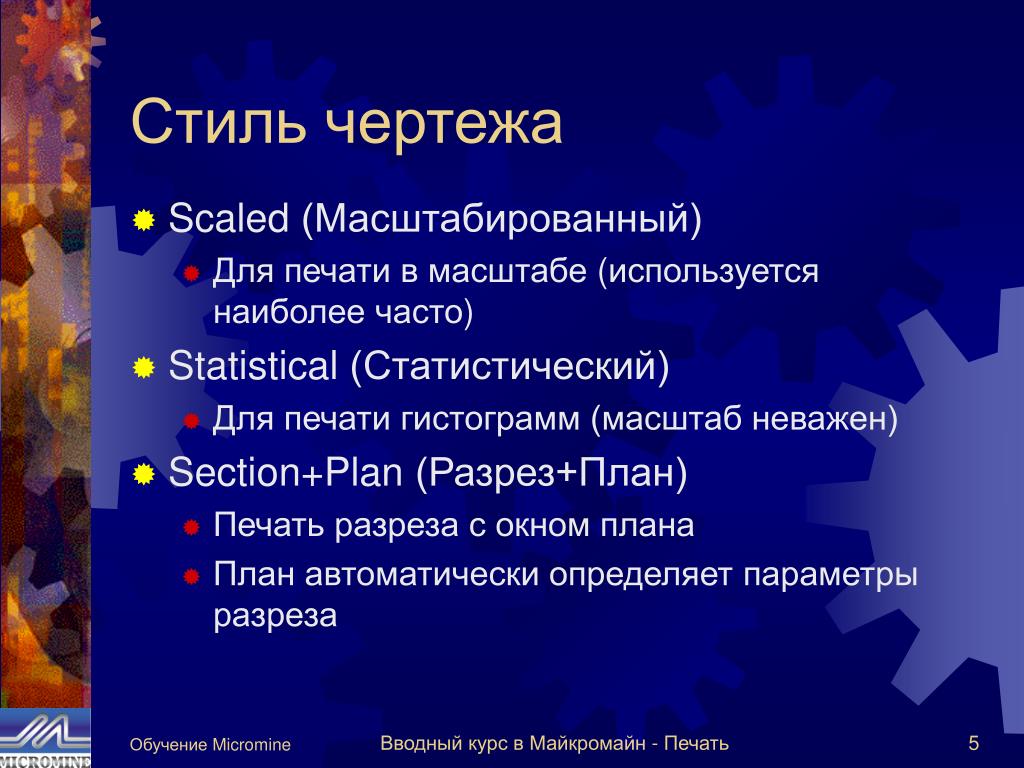 Стиль чертежа

Scaled (Масштабированный)

Для печати в масштабе (используется наиболее часто)

Statistical (Статистический)

Для печати гистограмм (масштаб неважен)

Section+Plan (Разрез+План)

Печать разреза с окном плана

План автоматически определяет параметры разреза

MICROMINE

Обучение Micromine

Вводный курс в Майкромайн - Печать

5